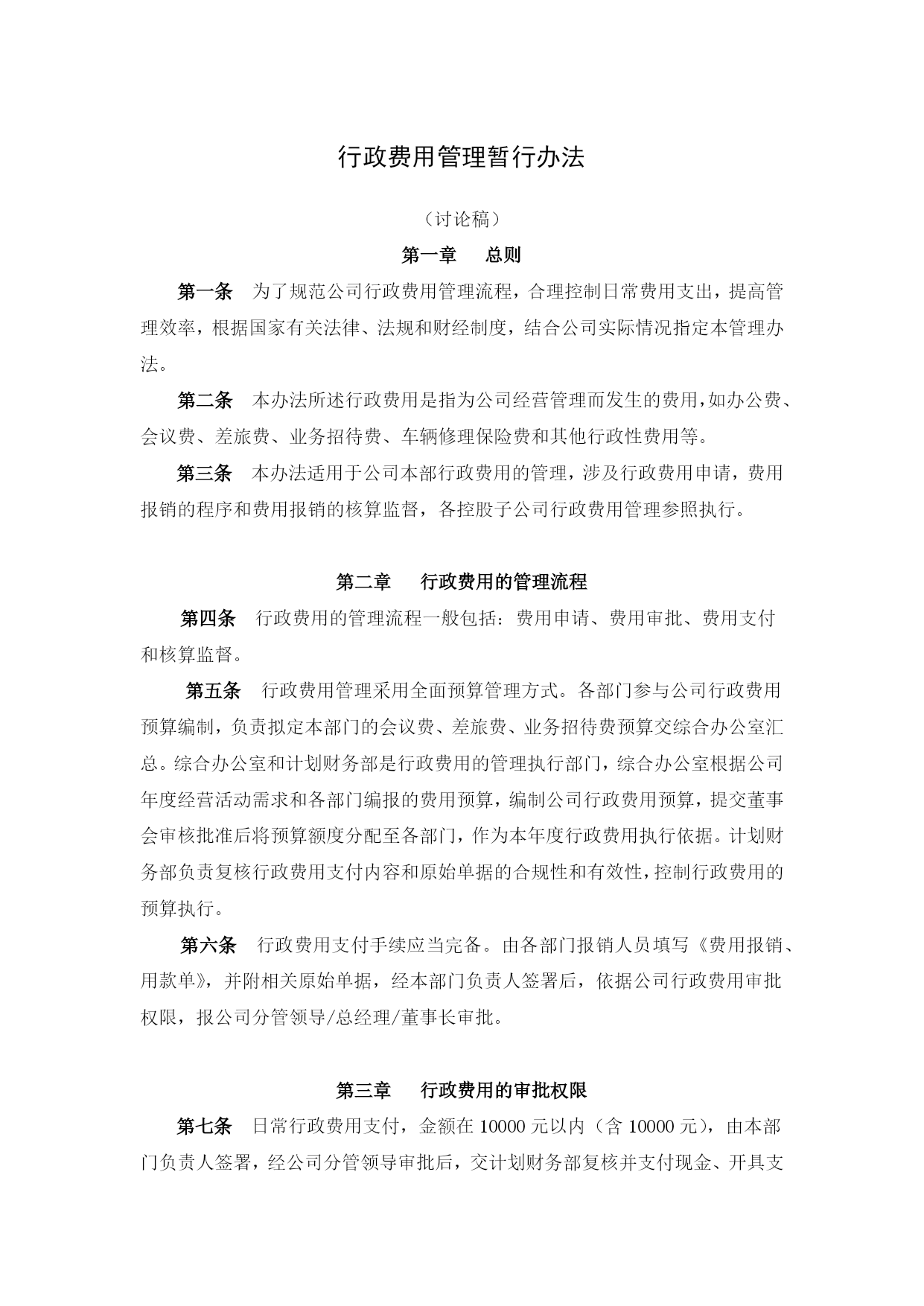 行政费用管理暂行办法

（讨论稿）

第一章　总则

第一条　为了规范公司行政费用管理流程，合理控制日常费用支出，提高管理效率，根据国家有关法律、法规和财经制度，结合公司实际情况指定本管理办法。

第二条　本办法所述行政费用是指为公司经营管理而发生的费用，如办公费、会议费、差旅费、业务招待费、车辆修理保险费和其他行政性费用等。

第三条　本办法适用于公司本部行政费用的管理，涉及行政费用申请，费用报销的程序和费用报销的核算监督，各控股子公司行政费用管理参照执行。

第二章　行政费用的管理流程

第四条　行政费用的管理流程一般包括：费用申请、费用审批、费用支付和核算监督。

第五条　行政费用管理采用全面预算管理方式。各部门参与公司行政费用预算编制，负责拟定本部门的会议费、差旅费、业务招待费预算交综合办公室汇总。综合办公室和计划财务部是行政费用的管理执行部门，综合办公室根据公司年度经营活动需求和各部门编报的费用预算，编制公司行政费用预算，提交董事会审核批准后将预算额度分配至各部门，作为本年度行政费用执行依据。计划财务部负责复核行政费用支付内容和原始单据的合规性和有效性，控制行政费用的预算执行。

第六条　行政费用支付手续应当完备。由各部门报销人员填写《费用报销、用款单》，并附相关原始单据，经本部门负责人签署后，依据公司行政费用审批权限，报公司分管领导/总经理/董事长审批。

第三章　行政费用的审批权限

第七条　日常行政费用支付，金额在 10000 元以内（含 10000 元），由本部门负责人签署，经公司分管领导审批后，交计划财务部复核并支付现金、开具支